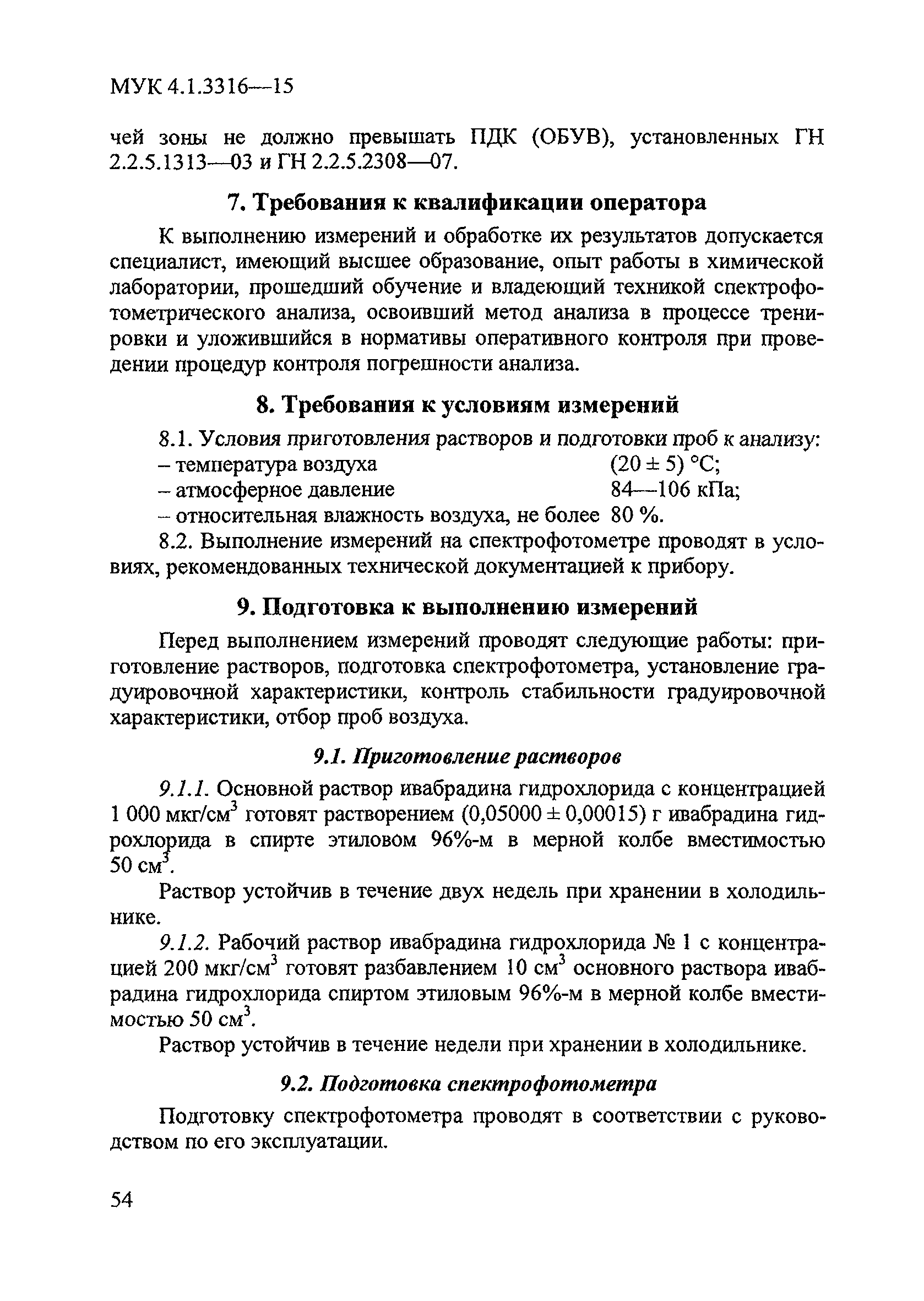 МУК 4.1.3316—15

чей зоны не должно превышать ПДК (ОБУВ), установленных ГН 2.2.5.1313—03 и ГН 2.2.5.2308—07.

7. Требования к квалификации оператора

К выполнению измерений и обработке их результатов допускается специалист, имеющий высшее образование, опыт работы в химической лаборатории, прошедший обучение и владеющий техникой спектрофотометрического анализа, освоивший метод анализа в процессе тренировки и уложившийся в нормативы оперативного контроля при проведении процедур контроля погрешности анализа.

8. Требования к условиям измерений

8.1. Условия приготовления растворов и подготовки проб к анализу:
– температура воздуха (20 ± 5) °С;
– атмосферное давление 84—106 кПа;
– относительная влажность воздуха, не более 80 %.

8.2. Выполнение измерений на спектрофотометре проводят в условиях, рекомендованных технической документацией к прибору.

9. Подготовка к выполнению измерений

Перед выполнением измерений проводят следующие работы: приготовление растворов, подготовка спектрофотометра, установление градуировочной характеристики, контроль стабильности градуировочной характеристики, отбор проб воздуха.

9.1. Приготовление растворов

9.1.1. Основной раствор ивабрадина гидрохлорида с концентрацией 1 000 мкг/см$^3$ готовят растворением (0,05000 ± 0,00015) г ивабрадина гидрохлорида в спирте этиловом 96%-м в мерной колбе вместимостью 50 см$^3$.

Раствор устойчив в течение двух недель при хранении в холодильнике.

9.1.2. Рабочий раствор ивабрадина гидрохлорида № 1 с концентрацией 200 мкг/см$^3$ готовят разбавлением 10 см$^3$ основного раствора ивабрадина гидрохлорида спиртом этиловым 96%-м в мерной колбе вместимостью 50 см$^3$.

Раствор устойчив в течение недели при хранении в холодильнике.

9.2. Подготовка спектрофотометра

Подготовку спектрофотометра проводят в соответствии с руководством по его эксплуатации.

54